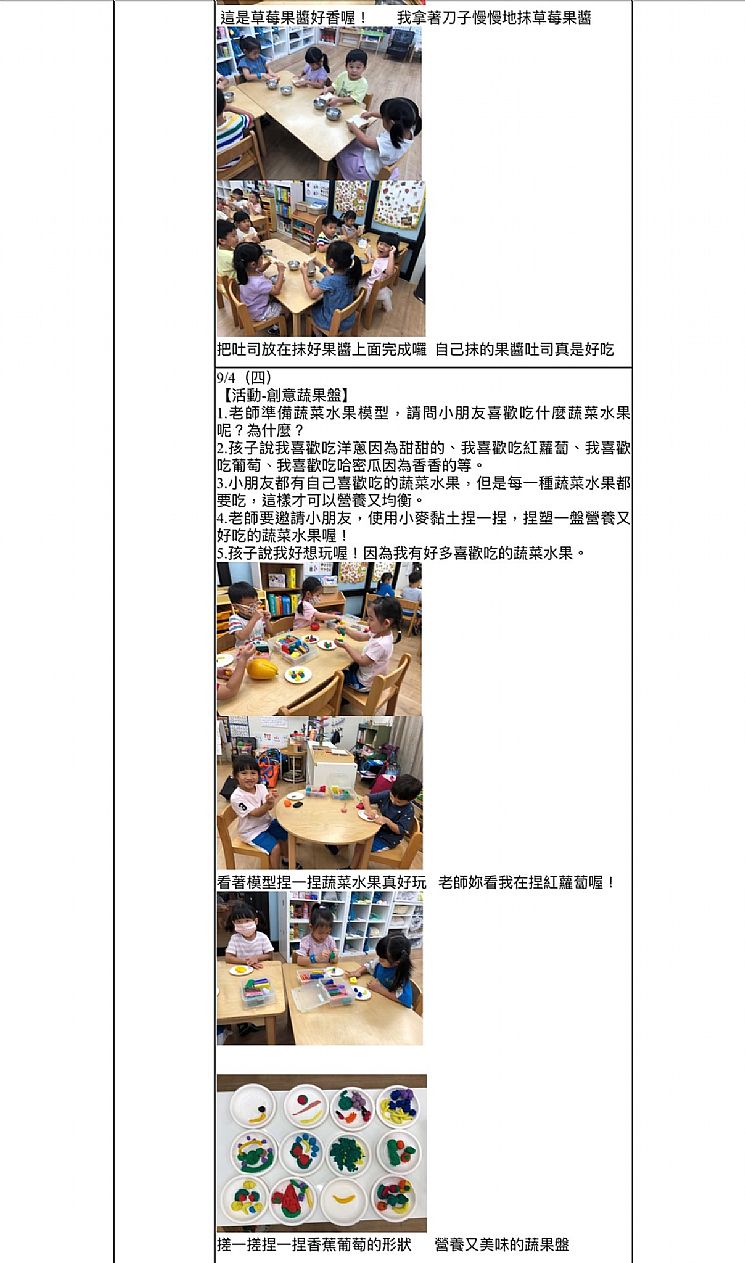 這是草莓果醬好香喔！ 我拿著刀子慢慢地抹草莓果醬

把吐司放在抹好果醬上面完成囉 自己抹的果醬吐司真是好吃

9/4（四）
【活動-創意蔬果盤】
1.老師準備蔬菜水果模型，請問小朋友喜歡吃什麼蔬菜水果呢？為什麼？
2.孩子說我喜歡吃洋蔥因為甜甜的、我喜歡吃紅蘿蔔、我喜歡吃葡萄、我喜歡吃哈密瓜因為香香的等。
3.小朋友都有自己喜歡吃的蔬菜水果，但是每一種蔬菜水果都要吃，這樣才可以營養又均衡。
4.老師要邀請小朋友，使用小麥黏土捏一捏，捏塑一盤營養又好吃的蔬菜水果喔！
5.孩子說我好想玩喔！因為我有好多喜歡吃的蔬菜水果。

看著模型捏一捏蔬菜水果真好玩 老師妳看我在捏紅蘿蔔喔！

搓一搓捏一捏香蕉葡萄的形狀 營養又美味的蔬果盤